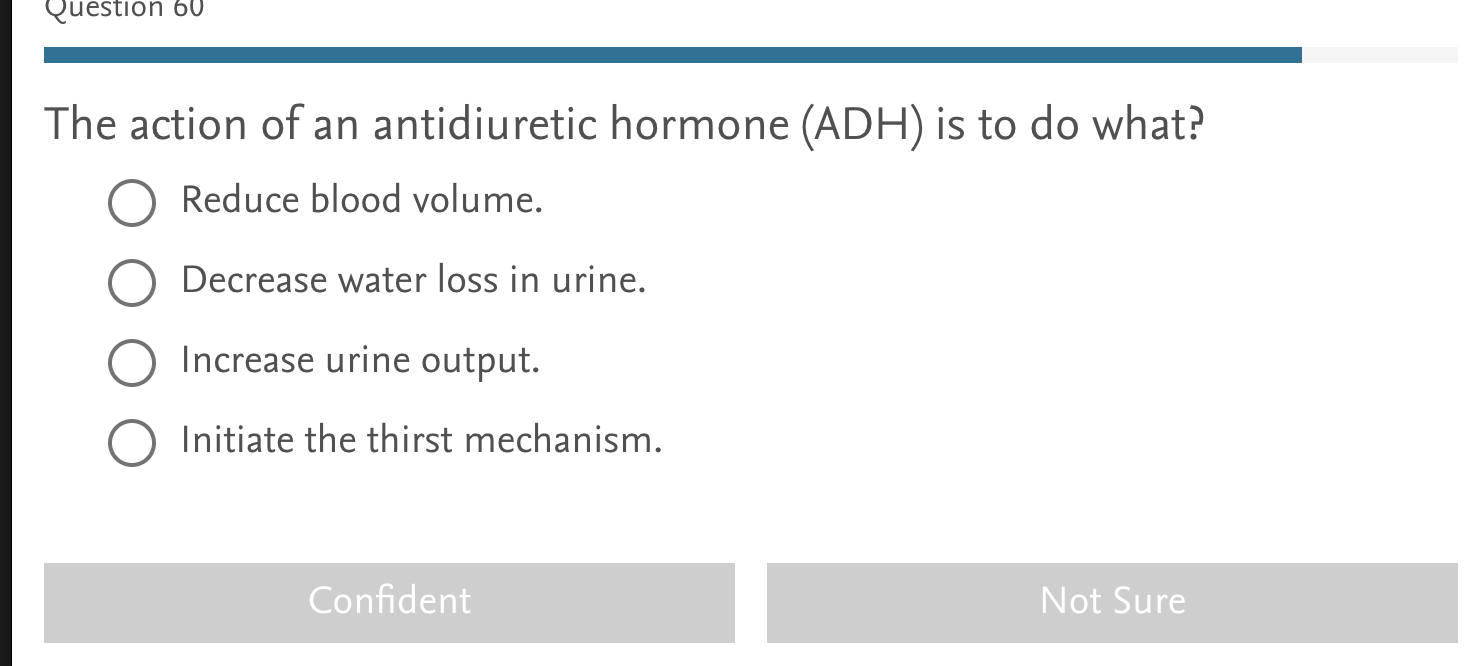 Question 60

The action of an antidiuretic hormone (ADH) is to do what?

Reduce blood volume.

Decrease water loss in urine.

Increase urine output.

Initiate the thirst mechanism.

Confident

Not Sure